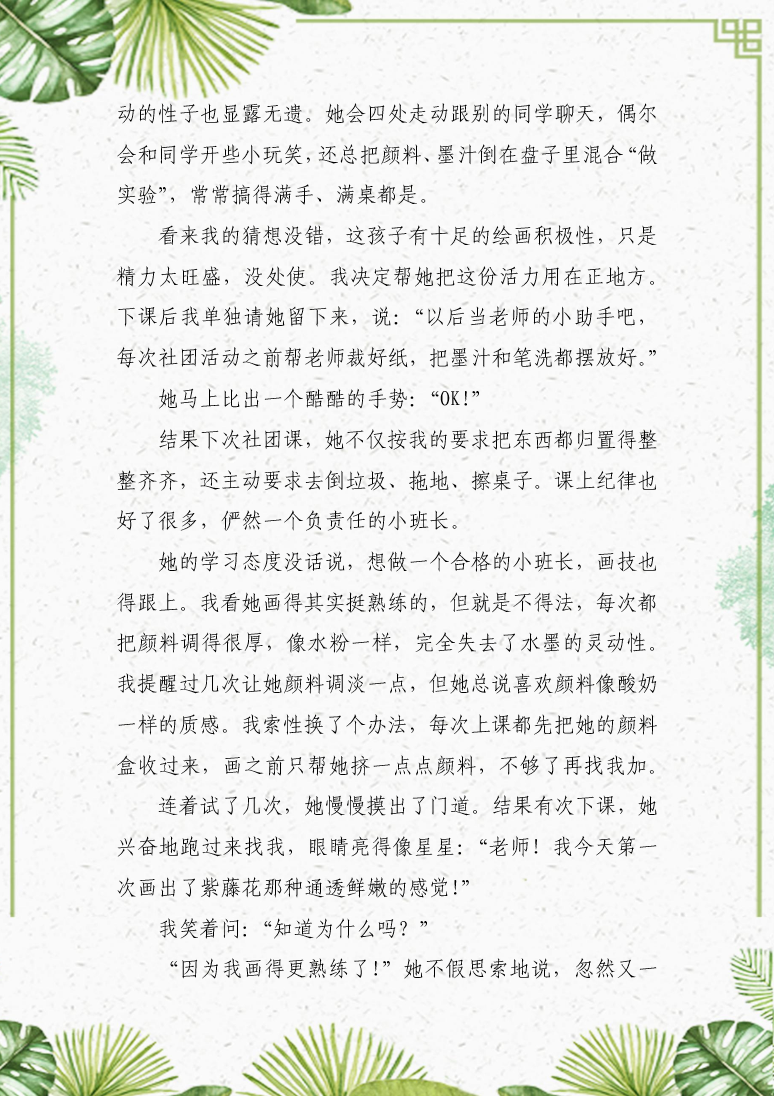 动的性子也显露无遗。她会四处走动跟别的同学聊天，偶尔会和同学开些小玩笑，还总把颜料、墨汁倒在盘子里混合“做实验”，常常搞得满手、满桌都是。

看来我的猜想没错，这孩子有十足的绘画积极性，只是精力太旺盛，没处使。我决定帮她把这份活力用在正地方。下课后我单独请她留下来，说：“以后当老师的小助手吧，每次社团活动之前帮老师裁好纸，把墨汁和笔洗都摆放好。”

她马上比出一个酷酷的手势：“OK!”

结果下次社团课，她不仅按我的要求把东西都归置得整整齐齐，还主动要求去倒垃圾、拖地、擦桌子。课上纪律也好了很多，俨然一个负责任的小班长。

她的学习态度没话说，想做一个合格的小班长，画技也得跟上。我看她画得其实挺熟练的，但就是不得法，每次都把颜料调得很厚，像水粉一样，完全失去了水墨的灵动性。我提醒过几次让她颜料调淡一点，但她总说喜欢颜料像酸奶一样的质感。我索性换了个办法，每次上课都先把她的颜料盒收过来，画之前只帮她挤一点点颜料，不够了再找我加。

连着试了几次，她慢慢摸出了门道。结果有次下课，她兴奋地跑过来找我，眼睛亮得像星星：“老师！我今天第一次画出了紫藤花那种通透鲜嫩的感觉!”

我笑着问：“知道为什么吗？”

“因为我画得更熟练了!”她不假思索地说，忽然又一